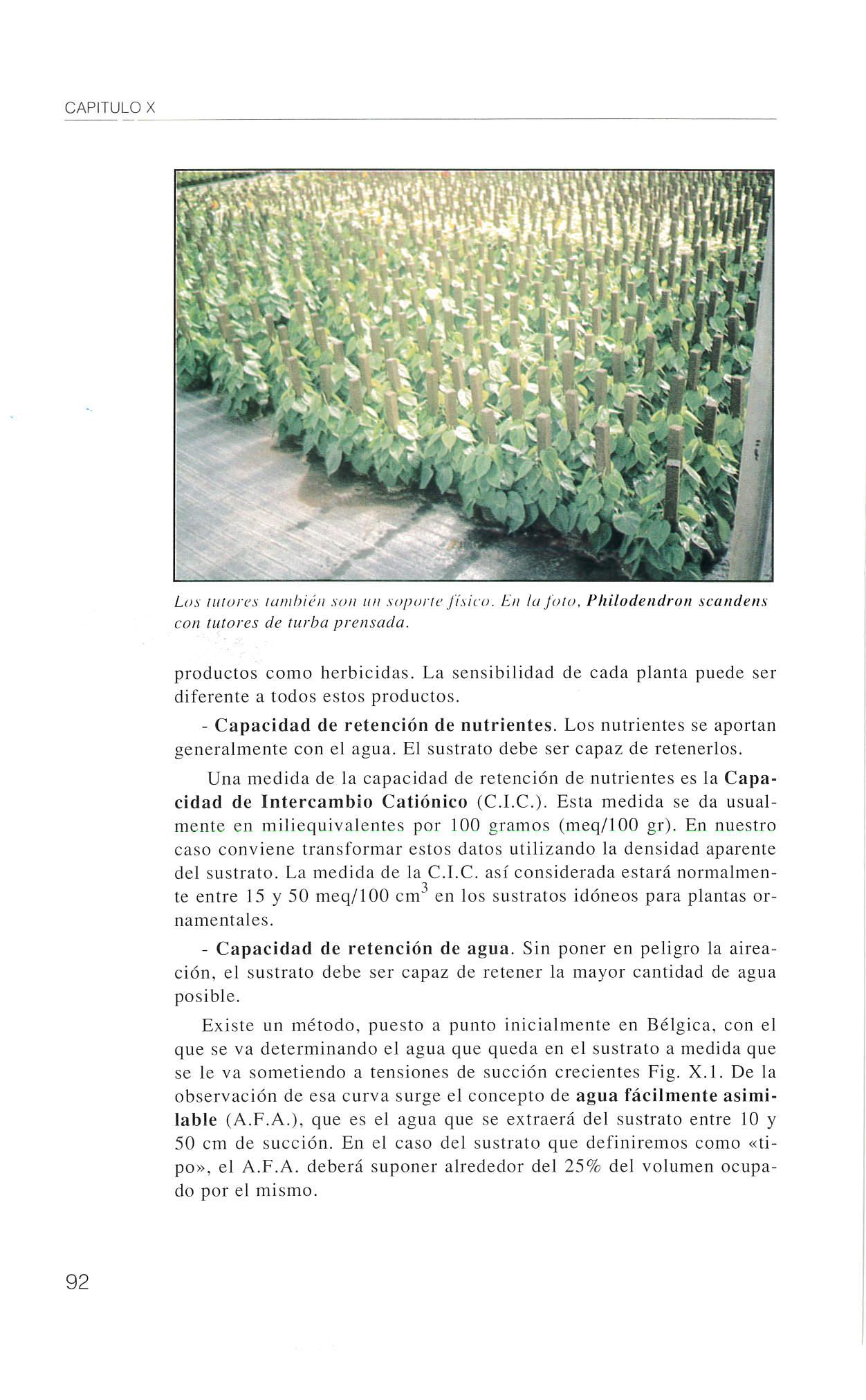 CAPITULO X

Los tutores también son un soporte físico. En la foto, Philodendron scandens con tutores de turba prensada.

productos como herbicidas. La sensibilidad de cada planta puede ser diferente a todos estos productos.

- Capacidad de retención de nutrientes. Los nutrientes se aportan generalmente con el agua. El sustrato debe ser capaz de retenerlos.

Una medida de la capacidad de retención de nutrientes es la Capacidad de Intercambio Catiónico (C.I.C.). Esta medida se da usualmente en miliequivalentes por 100 gramos (meq/100 gr). En nuestro caso conviene transformar estos datos utilizando la densidad aparente del sustrato. La medida de la C.I.C. así considerada estará normalmente entre 15 y 50 meq/100 $cm^3$ en los sustratos idóneos para plantas ornamentales.

- Capacidad de retención de agua. Sin poner en peligro la aireación, el sustrato debe ser capaz de retener la mayor cantidad de agua posible.

Existe un método, puesto a punto inicialmente en Bélgica, con el que se va determinando el agua que queda en el sustrato a medida que se le va sometiendo a tensiones de succión crecientes Fig. X.1. De la observación de esa curva surge el concepto de agua fácilmente asimilable (A.F.A.), que es el agua que se extraerá del sustrato entre 10 y 50 cm de succión. En el caso del sustrato que definiremos como «tipo», el A.F.A. deberá suponer alrededor del 25% del volumen ocupado por el mismo.

92